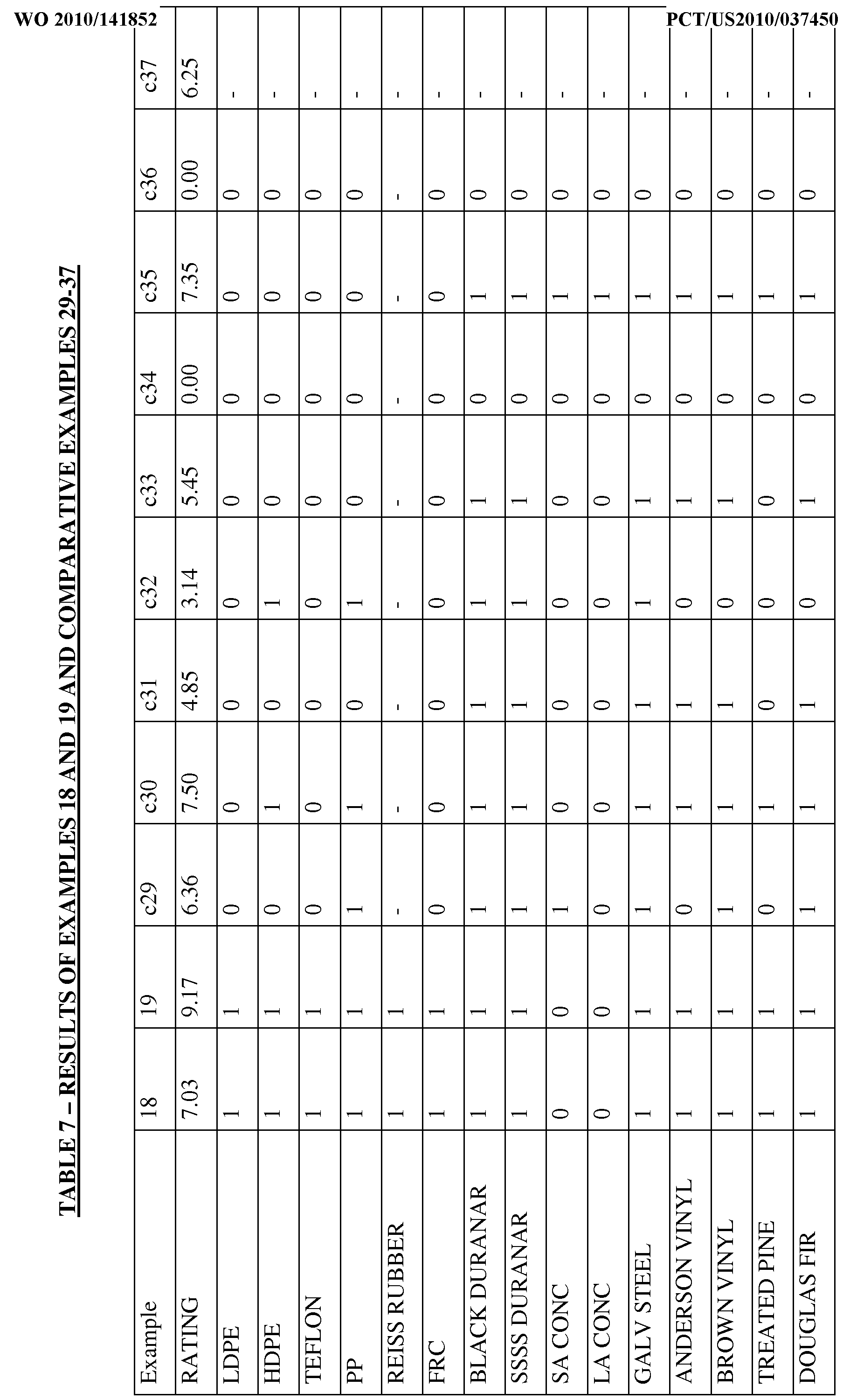 WO 2010/141852

PCT/US2010/037450

TABLE 7 – RESULTS OF EXAMPLES 18 AND 19 AND COMPARATIVE EXAMPLES 29-37

| Example | 18 | 19 | c29 | c30 | c31 | c32 | c33 | c34 | c35 | c36 | c37 |
|---|---|---|---|---|---|---|---|---|---|---|---|
| RATING | 7.03 | 9.17 | 6.36 | 7.50 | 4.85 | 3.14 | 5.45 | 0.00 | 7.35 | 0.00 | 6.25 |
| LDPE | 1 | 1 | 0 | 0 | 0 | 0 | 0 | 0 | 0 | 0 | - |
| HDPE | 1 | 1 | 0 | 1 | 0 | 1 | 0 | 0 | 0 | 0 | - |
| TEFLON | 1 | 1 | 0 | 0 | 0 | 0 | 0 | 0 | 0 | 0 | - |
| PP | 1 | 1 | 1 | 1 | 0 | 1 | 0 | 0 | 0 | 0 | - |
| REISS RUBBER | 1 | 1 | - | - | - | - | - | - | - | - | - |
| FRC | 1 | 1 | 0 | 0 | 0 | 0 | 0 | 0 | 0 | 0 | - |
| BLACK DURANAR | 1 | 1 | 1 | 1 | 1 | 1 | 1 | 0 | 1 | 0 | - |
| SSSS DURANAR | 1 | 1 | 1 | 1 | 1 | 1 | 1 | 0 | 1 | 0 | - |
| SA CONC | 0 | 0 | 1 | 0 | 0 | 0 | 0 | 0 | 1 | 0 | - |
| LA CONC | 0 | 0 | 0 | 0 | 0 | 0 | 0 | 0 | 1 | 0 | - |
| GALV STEEL | 1 | 1 | 1 | 1 | 1 | 1 | 1 | 0 | 1 | 0 | - |
| ANDERSON VINYL | 1 | 1 | 0 | 1 | 1 | 0 | 1 | 0 | 1 | 0 | - |
| BROWN VINYL | 1 | 1 | 1 | 1 | 1 | 0 | 1 | 0 | 1 | 0 | - |
| TREATED PINE | 1 | 1 | 0 | 1 | 0 | 0 | 0 | 0 | 1 | 0 | - |
| DOUGLAS FIR | 1 | 1 | 1 | 1 | 1 | 0 | 1 | 0 | 1 | 0 | - |